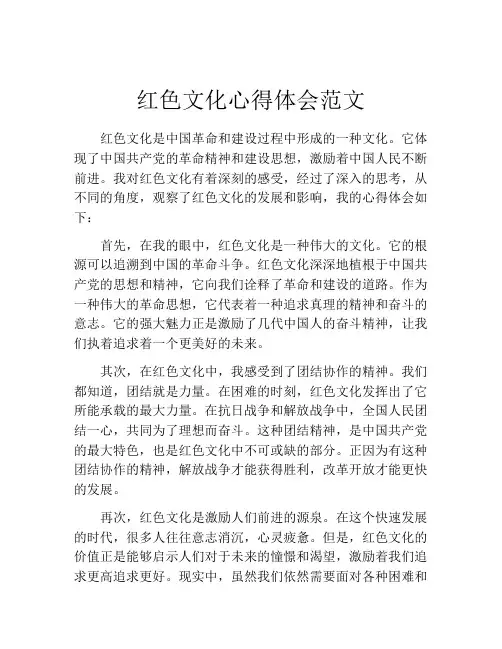 红色文化心得体会范文

红色文化是中国革命和建设过程中形成的一种文化。它体现了中国共产党的革命精神和建设思想，激励着中国人民不断前进。我对红色文化有着深刻的感受，经过了深入的思考，从不同的角度，观察了红色文化的发展和影响，我的心得体会如下：

首先，在我的眼中，红色文化是一种伟大的文化。它的根源可以追溯到中国的革命斗争。红色文化深深地植根于中国共产党的思想和精神，它向我们诠释了革命和建设的道路。作为一种伟大的革命思想，它代表着一种追求真理的精神和奋斗的意志。它的强大魅力正是激励了几代中国人的奋斗精神，让我们执着追求着一个更美好的未来。

其次，在红色文化中，我感受到了团结协作的精神。我们都知道，团结就是力量。在困难的时刻，红色文化发挥出了它所能承载的最大力量。在抗日战争和解放战争中，全国人民团结一心，共同为了理想而奋斗。这种团结精神，是中国共产党的最大特色，也是红色文化中不可或缺的部分。正因为有这种团结协作的精神，解放战争才能获得胜利，改革开放才能更快的发展。

再次，红色文化是激励人们前进的源泉。在这个快速发展的时代，很多人往往意志消沉，心灵疲惫。但是，红色文化的价值正是能够启示人们对于未来的憧憬和渴望，激励着我们追求更高追求更好。现实中，虽然我们依然需要面对各种困难和